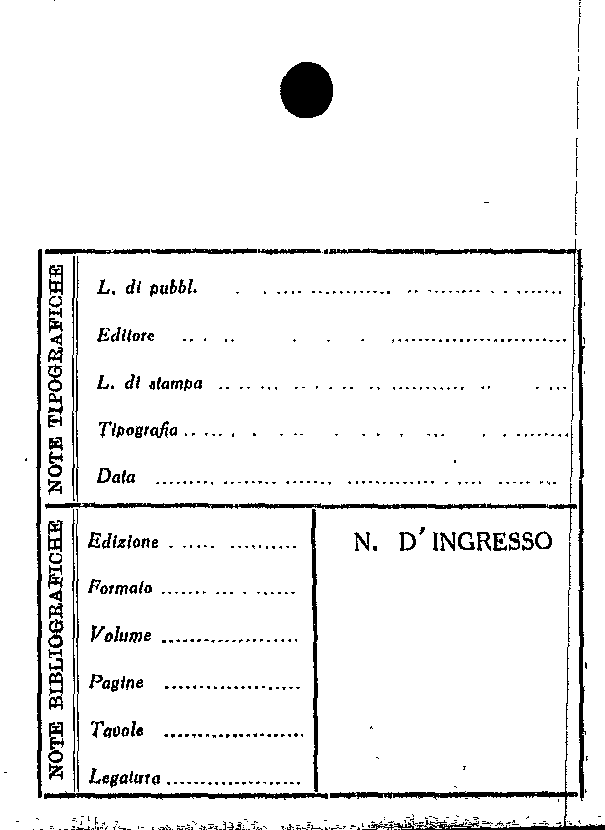 NOTE TIPOGRAFICHE

L. di pubbl. ____

Editore ____

L. di stampa ____

Tipografia ____

Data ____

NOTE BIBLIOGRAFICHE

Edizione ____

Formato ____

Volume ____

Pagine ____

Tavole ____

Legatura ____

N. D'INGRESSO